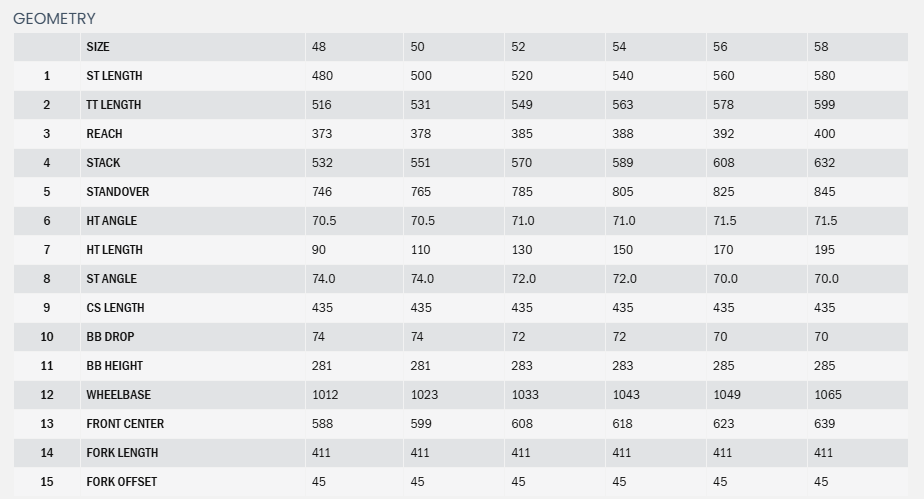 GEOMETRY

| | SIZE | 48 | 50 | 52 | 54 | 56 | 58 |
|---|---|---|---|---|---|---|---|
| 1 | ST LENGTH | 480 | 500 | 520 | 540 | 560 | 580 |
| 2 | TT LENGTH | 516 | 531 | 549 | 563 | 578 | 599 |
| 3 | REACH | 373 | 378 | 385 | 388 | 392 | 400 |
| 4 | STACK | 532 | 551 | 570 | 589 | 608 | 632 |
| 5 | STANDOVER | 746 | 765 | 785 | 805 | 825 | 845 |
| 6 | HT ANGLE | 70.5 | 70.5 | 71.0 | 71.0 | 71.5 | 71.5 |
| 7 | HT LENGTH | 90 | 110 | 130 | 150 | 170 | 195 |
| 8 | ST ANGLE | 74.0 | 74.0 | 72.0 | 72.0 | 70.0 | 70.0 |
| 9 | CS LENGTH | 435 | 435 | 435 | 435 | 435 | 435 |
| 10 | BB DROP | 74 | 74 | 72 | 72 | 70 | 70 |
| 11 | BB HEIGHT | 281 | 281 | 283 | 283 | 285 | 285 |
| 12 | WHEELBASE | 1012 | 1023 | 1033 | 1043 | 1049 | 1065 |
| 13 | FRONT CENTER | 588 | 599 | 608 | 618 | 623 | 639 |
| 14 | FORK LENGTH | 411 | 411 | 411 | 411 | 411 | 411 |
| 15 | FORK OFFSET | 45 | 45 | 45 | 45 | 45 | 45 |